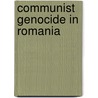 communist genocide in romania